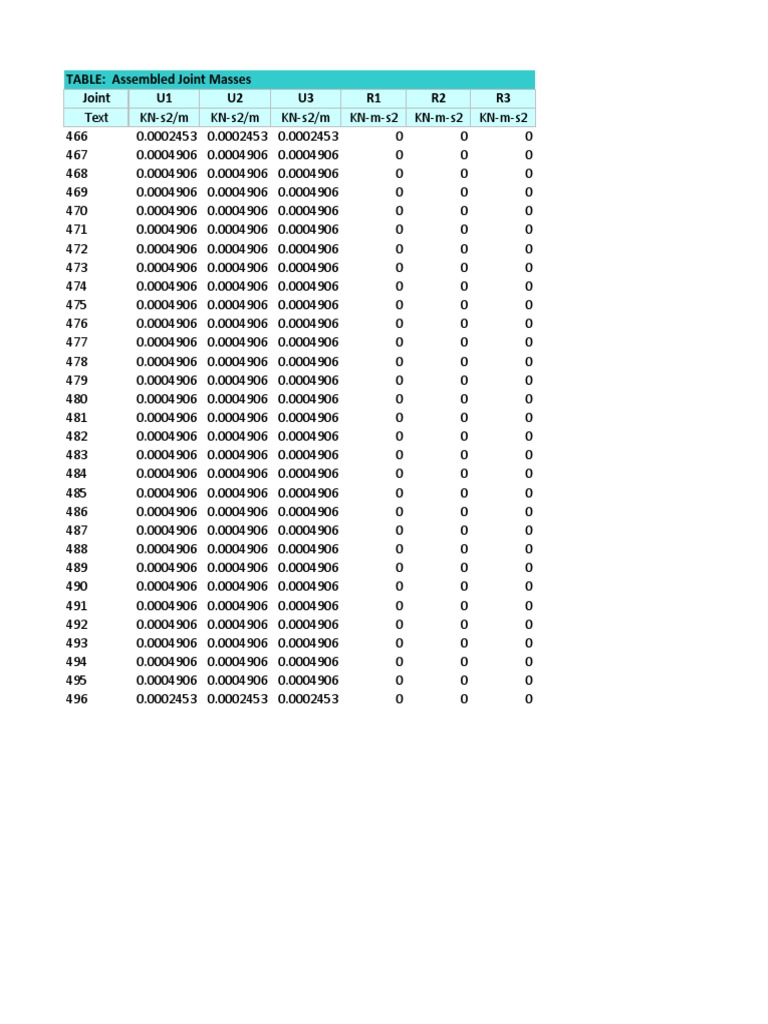 TABLE: Assembled Joint Masses

| Joint | U1 | U2 | U3 | R1 | R2 | R3 |
|---|---|---|---|---|---|---|
| Text | KN-s2/m | KN-s2/m | KN-s2/m | KN-m-s2 | KN-m-s2 | KN-m-s2 |
| 466 | 0.0002453 | 0.0002453 | 0.0002453 | 0 | 0 | 0 |
| 467 | 0.0004906 | 0.0004906 | 0.0004906 | 0 | 0 | 0 |
| 468 | 0.0004906 | 0.0004906 | 0.0004906 | 0 | 0 | 0 |
| 469 | 0.0004906 | 0.0004906 | 0.0004906 | 0 | 0 | 0 |
| 470 | 0.0004906 | 0.0004906 | 0.0004906 | 0 | 0 | 0 |
| 471 | 0.0004906 | 0.0004906 | 0.0004906 | 0 | 0 | 0 |
| 472 | 0.0004906 | 0.0004906 | 0.0004906 | 0 | 0 | 0 |
| 473 | 0.0004906 | 0.0004906 | 0.0004906 | 0 | 0 | 0 |
| 474 | 0.0004906 | 0.0004906 | 0.0004906 | 0 | 0 | 0 |
| 475 | 0.0004906 | 0.0004906 | 0.0004906 | 0 | 0 | 0 |
| 476 | 0.0004906 | 0.0004906 | 0.0004906 | 0 | 0 | 0 |
| 477 | 0.0004906 | 0.0004906 | 0.0004906 | 0 | 0 | 0 |
| 478 | 0.0004906 | 0.0004906 | 0.0004906 | 0 | 0 | 0 |
| 479 | 0.0004906 | 0.0004906 | 0.0004906 | 0 | 0 | 0 |
| 480 | 0.0004906 | 0.0004906 | 0.0004906 | 0 | 0 | 0 |
| 481 | 0.0004906 | 0.0004906 | 0.0004906 | 0 | 0 | 0 |
| 482 | 0.0004906 | 0.0004906 | 0.0004906 | 0 | 0 | 0 |
| 483 | 0.0004906 | 0.0004906 | 0.0004906 | 0 | 0 | 0 |
| 484 | 0.0004906 | 0.0004906 | 0.0004906 | 0 | 0 | 0 |
| 485 | 0.0004906 | 0.0004906 | 0.0004906 | 0 | 0 | 0 |
| 486 | 0.0004906 | 0.0004906 | 0.0004906 | 0 | 0 | 0 |
| 487 | 0.0004906 | 0.0004906 | 0.0004906 | 0 | 0 | 0 |
| 488 | 0.0004906 | 0.0004906 | 0.0004906 | 0 | 0 | 0 |
| 489 | 0.0004906 | 0.0004906 | 0.0004906 | 0 | 0 | 0 |
| 490 | 0.0004906 | 0.0004906 | 0.0004906 | 0 | 0 | 0 |
| 491 | 0.0004906 | 0.0004906 | 0.0004906 | 0 | 0 | 0 |
| 492 | 0.0004906 | 0.0004906 | 0.0004906 | 0 | 0 | 0 |
| 493 | 0.0004906 | 0.0004906 | 0.0004906 | 0 | 0 | 0 |
| 494 | 0.0004906 | 0.0004906 | 0.0004906 | 0 | 0 | 0 |
| 495 | 0.0004906 | 0.0004906 | 0.0004906 | 0 | 0 | 0 |
| 496 | 0.0002453 | 0.0002453 | 0.0002453 | 0 | 0 | 0 |